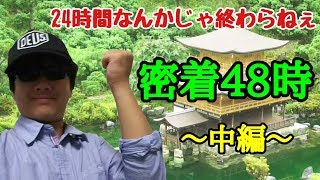 24時間なんかじゃ終わらねぇ

DEUS

密着48時

〜中編〜